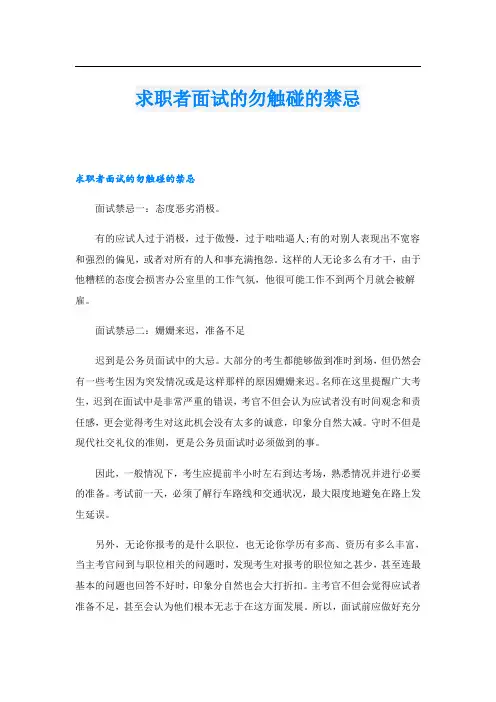 求职者面试的勿触碰的禁忌

求职者面试的勿触碰的禁忌

面试禁忌一：态度恶劣消极。

有的应试人过于消极，过于傲慢，过于咄咄逼人;有的对别人表现出不宽容和强烈的偏见，或者对所有的人和事充满抱怨。这样的人无论多么有才干，由于他糟糕的态度会损害办公室里的工作气氛，他很可能工作不到两个月就会被解雇。

面试禁忌二：姗姗来迟，准备不足

迟到是公务员面试中的大忌。大部分的考生都能够做到准时到场，但仍然会有一些考生因为突发情况或是这样那样的原因姗姗来迟。名师在这里提醒广大考生，迟到在面试中是非常严重的错误，考官不但会认为应试者没有时间观念和责任感，更会觉得考生对这此机会没有太多的诚意，印象分自然大减。守时不但是现代社交礼仪的准则，更是公务员面试时必须做到的事。

因此，一般情况下，考生应提前半小时左右到达考场，熟悉情况并进行必要的准备。考试前一天，必须了解行车路线和交通状况，最大限度地避免在路上发生延误。

另外，无论你报考的是什么职位，也无论你学历有多高、资历有多么丰富，当主考官问到与职位相关的问题时，发现考生对报考的职位知之甚少，甚至连最基本的问题也回答不好时，印象分自然也会大打折扣。主考官不但会觉得应试者准备不足，甚至会认为他们根本无志于在这方面发展。所以，面试前应做好充分